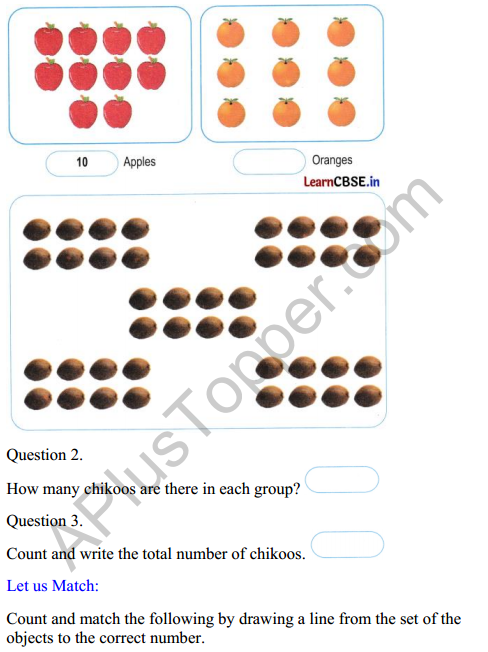 10 Apples

Oranges

LearnCBSE.in

APlusTopper.com

Question 2.

How many chikoos are there in each group?

Question 3.

Count and write the total number of chikoos.

Let us Match:

Count and match the following by drawing a line from the set of the objects to the correct number.